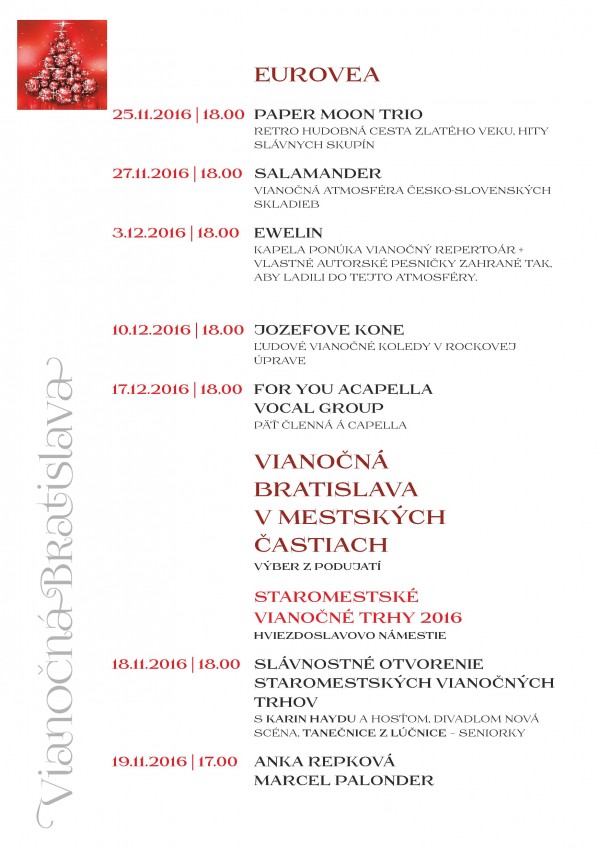 EUROVEA

25.11.2016 | 18.00 PAPER MOON TRIO
RETRO HUDOBNÁ CESTA ZLATÉHO VEKU, HITY SLÁVNYCH SKUPÍN

27.11.2016 | 18.00 SALAMANDER
VIANOČNÁ ATMOSFÉRA ČESKO-SLOVENSKÝCH SKLADIEB

3.12.2016 | 18.00 EWELIN
KAPELA PONÚKA VIANOČNÝ REPERTOÁR + VLASTNÉ AUTORSKÉ PESNIČKY ZAHRANÉ TAK, ABY LADILI DO TEJTO ATMOSFÉRY.

10.12.2016 | 18.00 JOZEFOVE KONE
ĽUDOVÉ VIANOČNÉ KOLEDY V ROCKOVEJ ÚPRAVE

17.12.2016 | 18.00 FOR YOU ACAPELLA VOCAL GROUP
PÄŤ ČLENNÁ Á CAPELLA

VIANOČNÁ BRATISLAVA V MESTSKÝCH ČASTIACH
VÝBER Z PODUJATÍ

STAROMESTSKÉ VIANOČNÉ TRHY 2016
HVIEZDOSLAVOVO NÁMESTIE

18.11.2016 | 18.00 SLÁVNOSTNÉ OTVORENIE STAROMESTSKÝCH VIANOČNÝCH TRHOV
S KARIN HAYDU A HOSŤOM, DIVADLOM NOVÁ SCÉNA, TANEČNICE Z LÚČNICE - SENIORKY

19.11.2016 | 17.00 ANKA REPKOVÁ
MARCEL PALONDER

Vianočná Bratislava